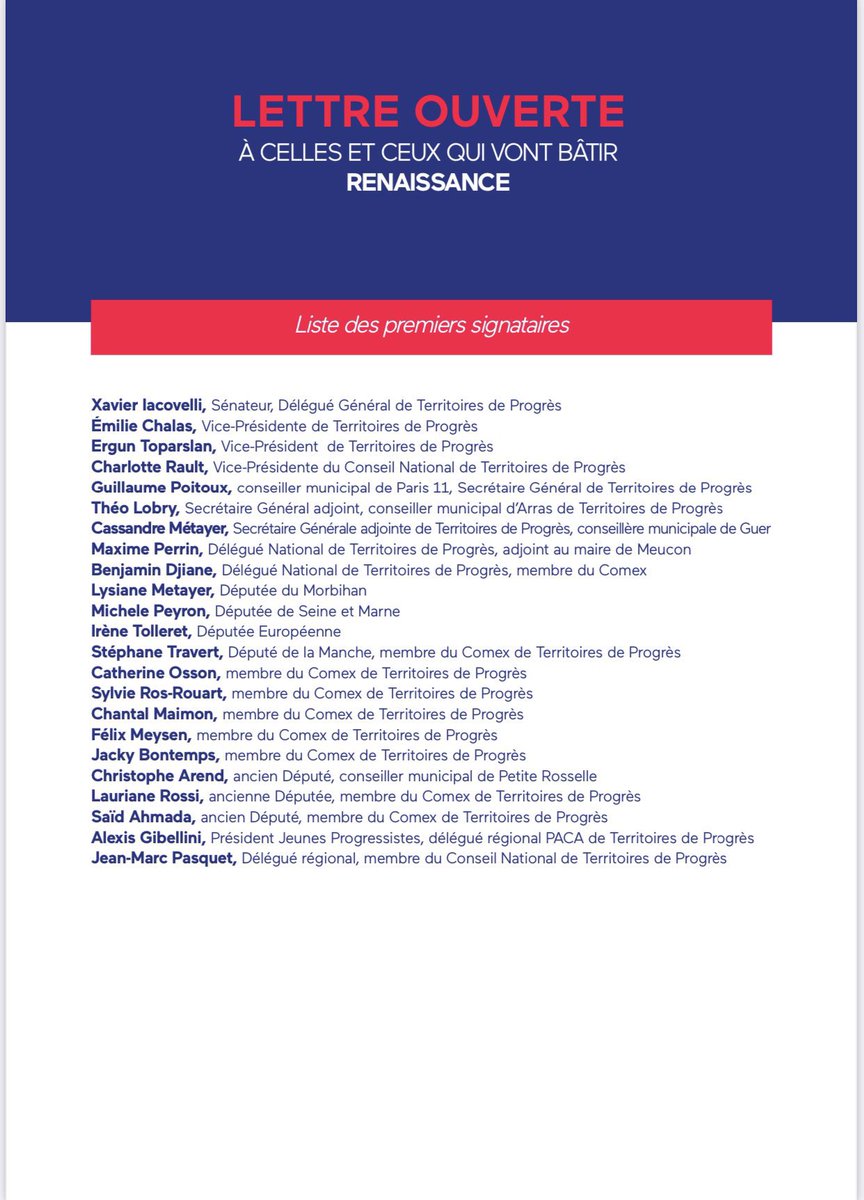 LETTRE OUVERTE
À CELLES ET CEUX QUI VONT BÂTIR
RENAISSANCE

Liste des premiers signataires

Xavier Iacovelli, Sénateur, Délégué Général de Territoires de Progrès
Émilie Chalas, Vice-Présidente de Territoires de Progrès
Ergun Toparslan, Vice-Président de Territoires de Progrès
Charlotte Rault, Vice-Présidente du Conseil National de Territoires de Progrès
Guillaume Poitoux, conseiller municipal de Paris 11, Secrétaire Général de Territoires de Progrès
Théo Lobry, Secrétaire Général adjoint, conseiller municipal d'Arras de Territoires de Progrès
Cassandre Métayer, Secrétaire Générale adjointe de Territoires de Progrès, conseillère municipale de Guer
Maxime Perrin, Délégué National de Territoires de Progrès, adjoint au maire de Meucon
Benjamin Djiane, Délégué National de Territoires de Progrès, membre du Comex
Lysiane Metayer, Députée du Morbihan
Michele Peyron, Députée de Seine et Marne
Irène Tolleret, Députée Européenne
Stéphane Travert, Député de la Manche, membre du Comex de Territoires de Progrès
Catherine Osson, membre du Comex de Territoires de Progrès
Sylvie Ros-Rouart, membre du Comex de Territoires de Progrès
Chantal Maimon, membre du Comex de Territoires de Progrès
Félix Meysen, membre du Comex de Territoires de Progrès
Jacky Bontemps, membre du Comex de Territoires de Progrès
Christophe Arend, ancien Député, conseiller municipal de Petite Rosselle
Lauriane Rossi, ancienne Députée, membre du Comex de Territoires de Progrès
Saïd Ahmada, ancien Député, membre du Comex de Territoires de Progrès
Alexis Gibellini, Président Jeunes Progressistes, délégué régional PACA de Territoires de Progrès
Jean-Marc Pasquet, Délégué régional, membre du Conseil National de Territoires de Progrès